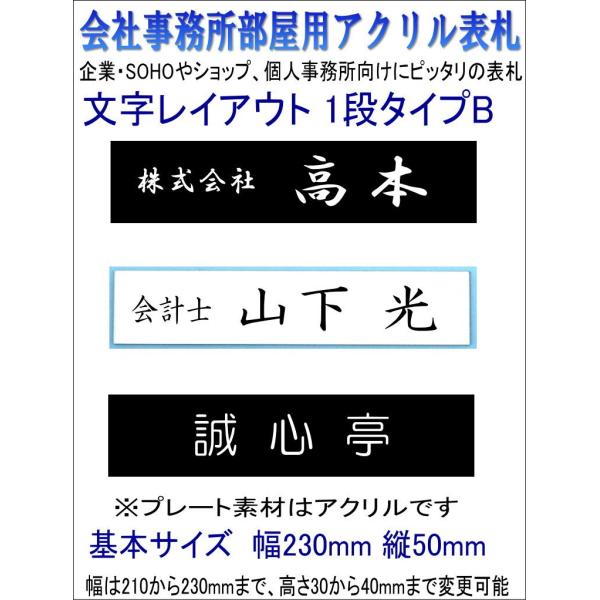 会社事務所部屋用アクリル表札
企業・SOHOやショップ、個人事務所向けにピッタリの表札
文字レイアウト 1段タイプB

株式会社 高本

会計士 山下 光

誠心亭

※プレート素材はアクリルです
基本サイズ 幅230mm 縦50mm
幅は210から230mmまで、高さ30から40mmまで変更可能